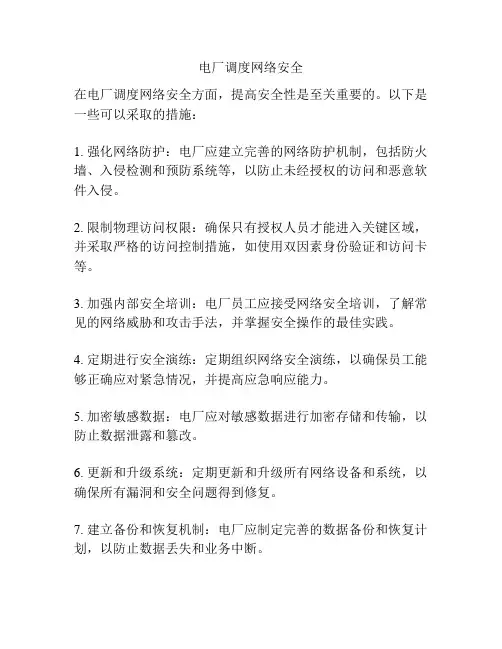 电厂调度网络安全

在电厂调度网络安全方面，提高安全性是至关重要的。以下是一些可以采取的措施：

1. 强化网络防护：电厂应建立完善的网络防护机制，包括防火墙、入侵检测和预防系统等，以防止未经授权的访问和恶意软件入侵。

2. 限制物理访问权限：确保只有授权人员才能进入关键区域，并采取严格的访问控制措施，如使用双因素身份验证和访问卡等。

3. 加强内部安全培训：电厂员工应接受网络安全培训，了解常见的网络威胁和攻击手法，并掌握安全操作的最佳实践。

4. 定期进行安全演练：定期组织网络安全演练，以确保员工能够正确应对紧急情况，并提高应急响应能力。

5. 加密敏感数据：电厂应对敏感数据进行加密存储和传输，以防止数据泄露和篡改。

6. 更新和升级系统：定期更新和升级所有网络设备和系统，以确保所有漏洞和安全问题得到修复。

7. 建立备份和恢复机制：电厂应制定完善的数据备份和恢复计划，以防止数据丢失和业务中断。